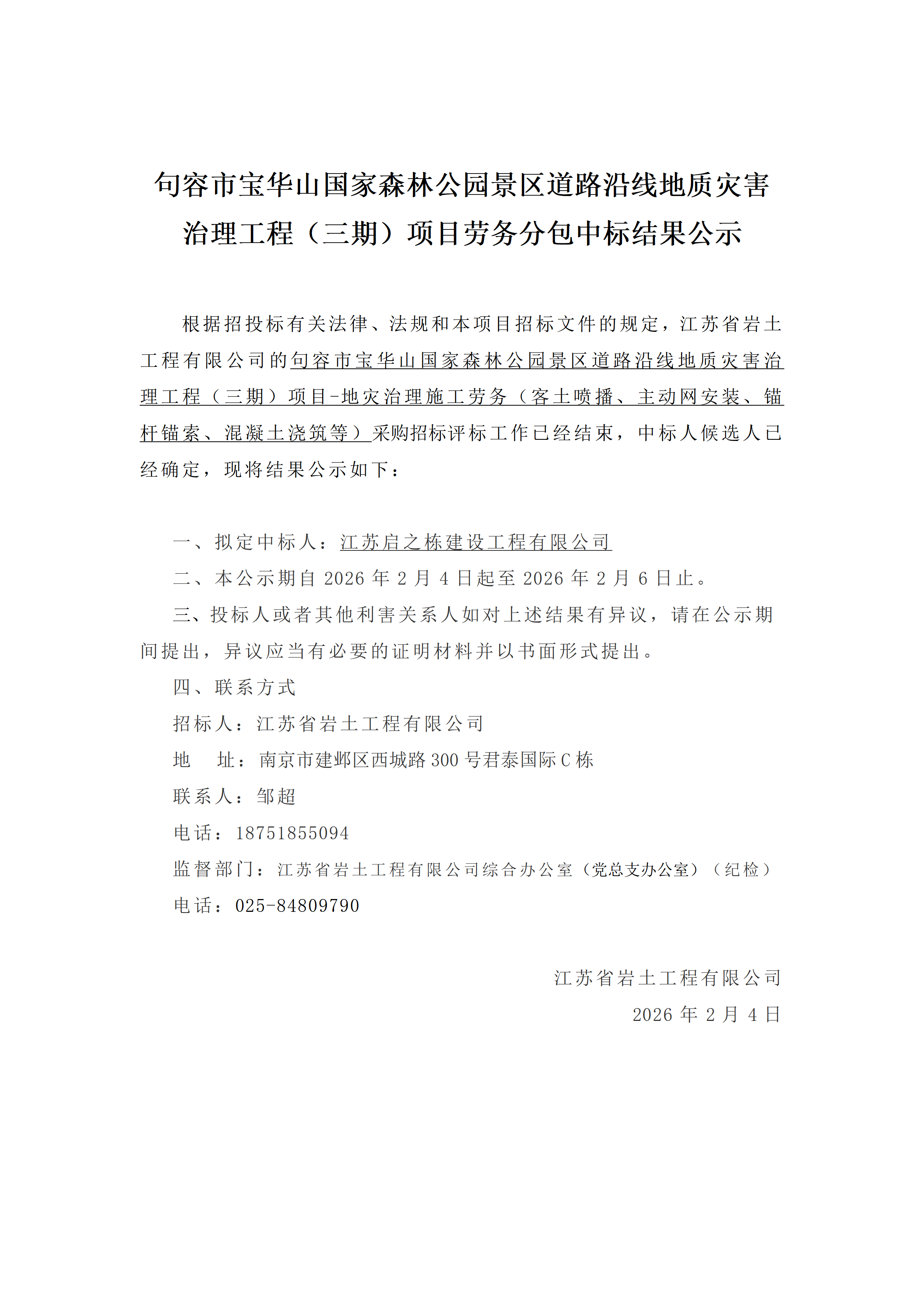 句容市宝华山国家森林公园景区道路沿线地质灾害治理工程（三期）项目劳务分包中标结果公示

根据招投标有关法律、法规和本项目招标文件的规定，江苏省岩土工程有限公司的句容市宝华山国家森林公园景区道路沿线地质灾害治理工程（三期）项目-地灾治理施工劳务（客土喷播、主动网安装、锚杆锚索、混凝土浇筑等）采购招标评标工作已经结束，中标人候选人已经确定，现将结果公示如下：

一、拟定中标人：江苏启之栋建设工程有限公司

二、本公示期自 2026 年 2 月 4 日起至 2026 年 2 月 6 日止。

三、投标人或者其他利害关系人如对上述结果有异议，请在公示期间提出，异议应当有必要的证明材料并以书面形式提出。

四、联系方式

招标人：江苏省岩土工程有限公司

地　址：南京市建邺区西城路 300 号君泰国际 C 栋

联系人：邹超

电话：18751855094

监督部门：江苏省岩土工程有限公司综合办公室（党总支办公室）（纪检）

电话：025-84809790

江苏省岩土工程有限公司

2026 年 2 月 4 日